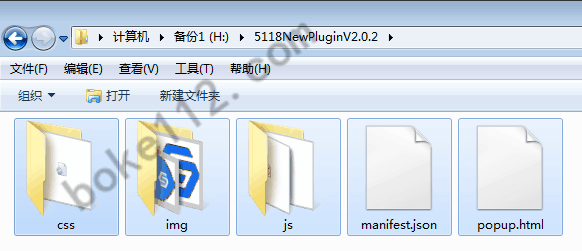 计算机 ▸ 备份1 (H:) ▸ 5118NewPluginV2.0.2 ▸

文件(F) 编辑(E) 查看(V) 工具(T) 帮助(H)

组织 ▾ 打开 新建文件夹

boke112.com

css
img
js
manifest.json
popup.html